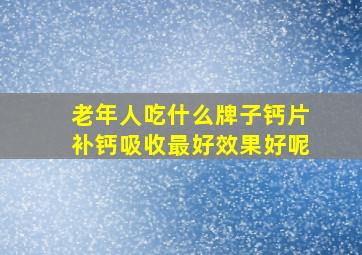 老年人吃什么牌子钙片
补钙吸收最好效果好呢